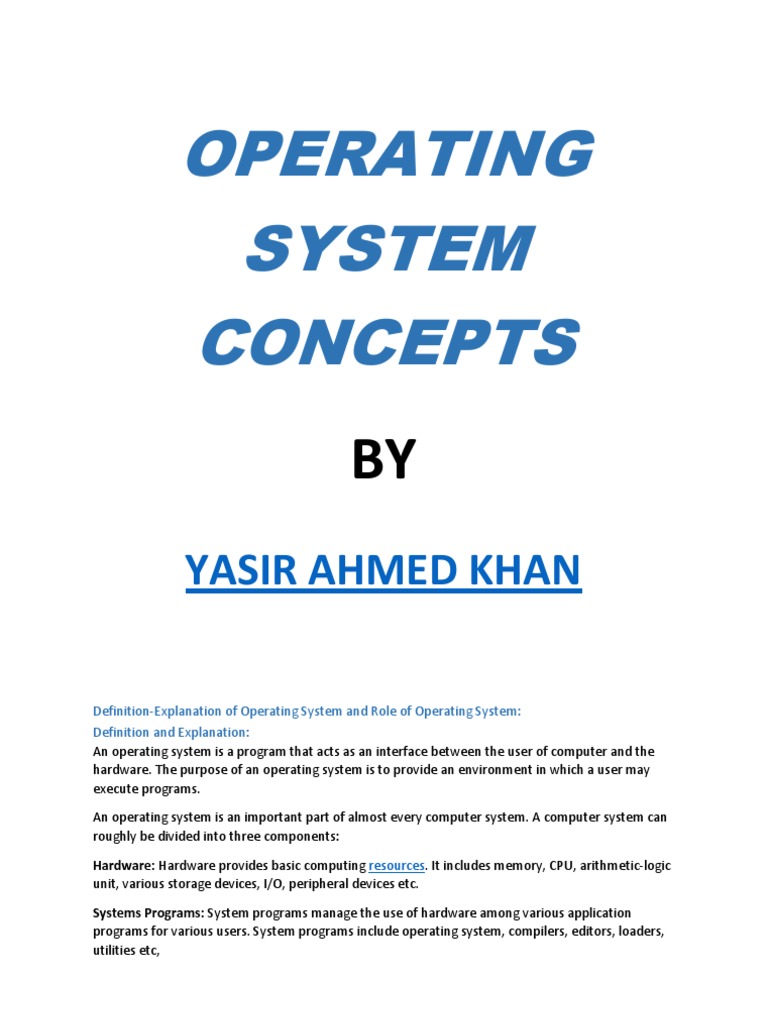 OPERATING SYSTEM CONCEPTS

BY

YASIR AHMED KHAN

Definition-Explanation of Operating System and Role of Operating System:

Definition and Explanation:

An operating system is a program that acts as an interface between the user of computer and the hardware. The purpose of an operating system is to provide an environment in which a user may execute programs.

An operating system is an important part of almost every computer system. A computer system can roughly be divided into three components:

Hardware: Hardware provides basic computing resources. It includes memory, CPU, arithmetic-logic unit, various storage devices, I/O, peripheral devices etc.

Systems Programs: System programs manage the use of hardware among various application programs for various users. System programs include operating system, compilers, editors, loaders, utilities etc,